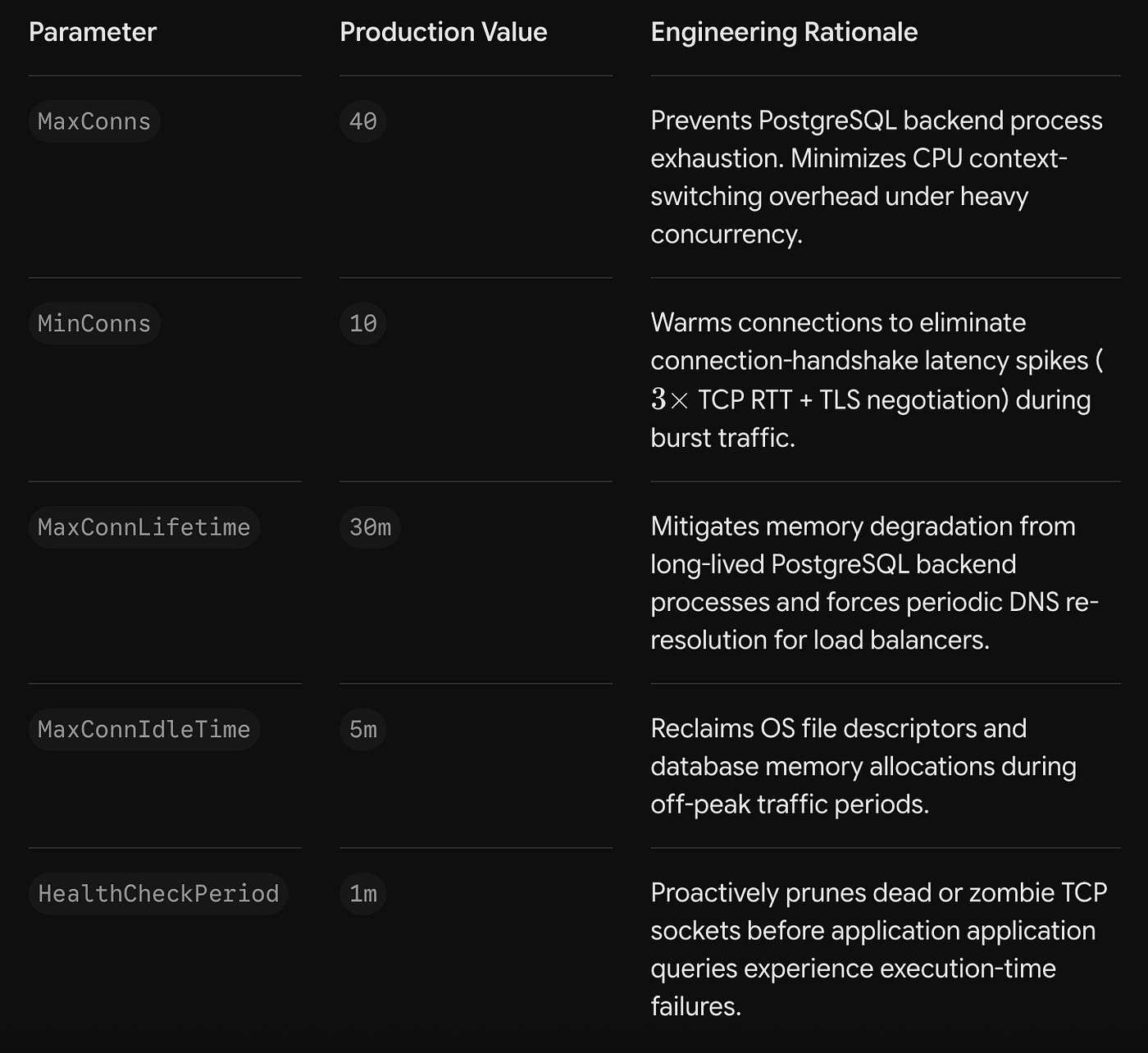 | Parameter | Production Value | Engineering Rationale |
|---|---|---|
| MaxConns | 40 | Prevents PostgreSQL backend process exhaustion. Minimizes CPU context-switching overhead under heavy concurrency. |
| MinConns | 10 | Warms connections to eliminate connection-handshake latency spikes ( $3\times$ TCP RTT + TLS negotiation) during burst traffic. |
| MaxConnLifetime | 30m | Mitigates memory degradation from long-lived PostgreSQL backend processes and forces periodic DNS re-resolution for load balancers. |
| MaxConnIdleTime | 5m | Reclaims OS file descriptors and database memory allocations during off-peak traffic periods. |
| HealthCheckPeriod | 1m | Proactively prunes dead or zombie TCP sockets before application application queries experience execution-time failures. |